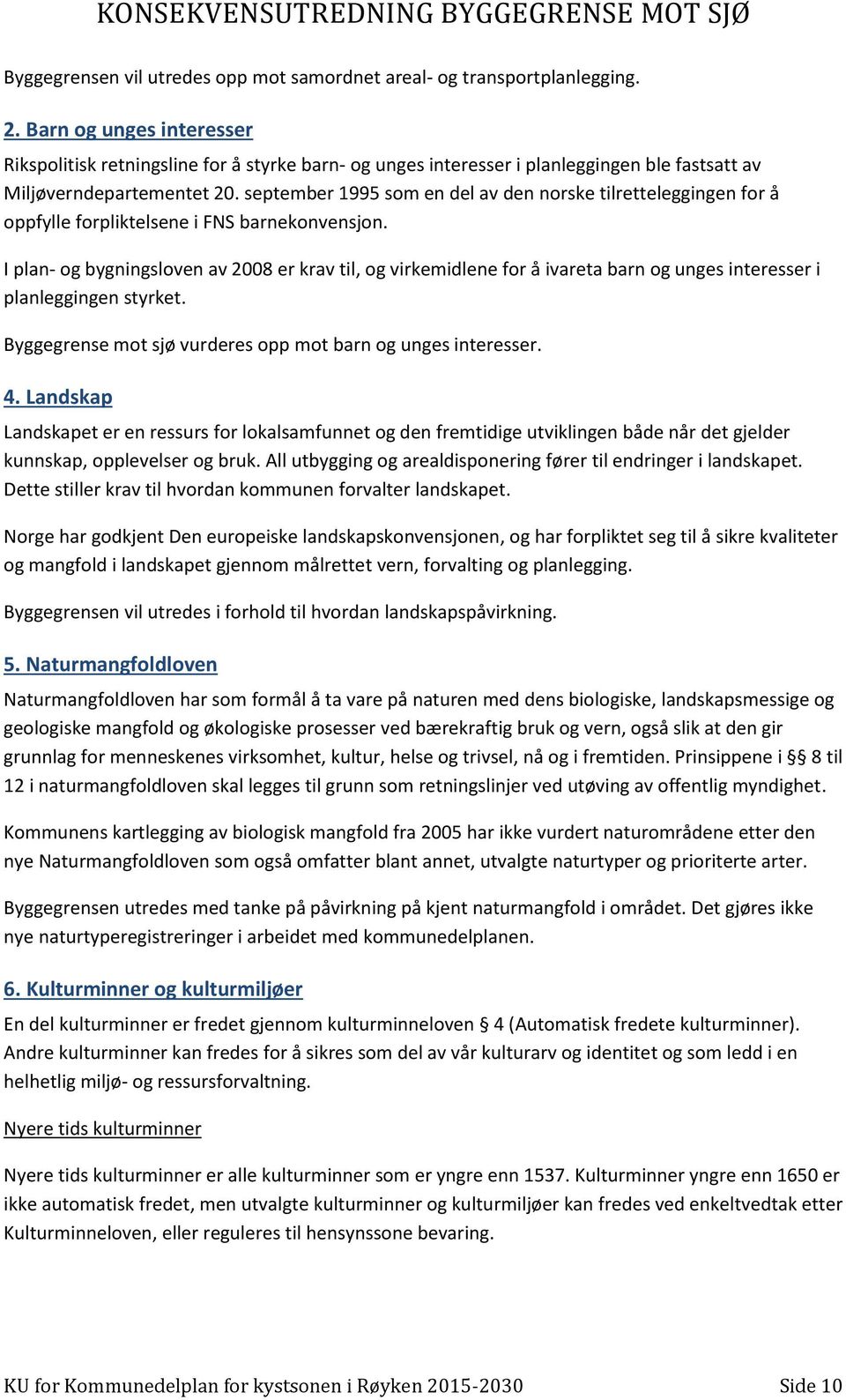 KONSEKVENSUTREDNING BYGGEGRENSE MOT SJØ

Byggegrensen vil utredes opp mot samordnet areal- og transportplanlegging.

2. Barn og unges interesser

Rikspolitisk retningsline for å styrke barn- og unges interesser i planleggingen ble fastsatt av Miljøverndepartementet 20. september 1995 som en del av den norske tilretteleggingen for å oppfylle forpliktelsene i FNS barnekonvensjon.

I plan- og bygningsloven av 2008 er krav til, og virkemidlene for å ivareta barn og unges interesser i planleggingen styrket.

Byggegrense mot sjø vurderes opp mot barn og unges interesser.

4. Landskap

Landskapet er en ressurs for lokalsamfunnet og den fremtidige utviklingen både når det gjelder kunnskap, opplevelser og bruk. All utbygging og arealdisponering fører til endringer i landskapet. Dette stiller krav til hvordan kommunen forvalter landskapet.

Norge har godkjent Den europeiske landskapskonvensjonen, og har forpliktet seg til å sikre kvaliteter og mangfold i landskapet gjennom målrettet vern, forvalting og planlegging.

Byggegrensen vil utredes i forhold til hvordan landskapspåvirkning.

5. Naturmangfoldloven

Naturmangfoldloven har som formål å ta vare på naturen med dens biologiske, landskapsmessige og geologiske mangfold og økologiske prosesser ved bærekraftig bruk og vern, også slik at den gir grunnlag for menneskenes virksomhet, kultur, helse og trivsel, nå og i fremtiden. Prinsippene i §§ 8 til 12 i naturmangfoldloven skal legges til grunn som retningslinjer ved utøving av offentlig myndighet.

Kommunens kartlegging av biologisk mangfold fra 2005 har ikke vurdert naturområdene etter den nye Naturmangfoldloven som også omfatter blant annet, utvalgte naturtyper og prioriterte arter.

Byggegrensen utredes med tanke på påvirkning på kjent naturmangfold i området. Det gjøres ikke nye naturtyperegistreringer i arbeidet med kommunedelplanen.

6. Kulturminner og kulturmiljøer

En del kulturminner er fredet gjennom kulturminneloven § 4 (Automatisk fredete kulturminner). Andre kulturminner kan fredes for å sikres som del av vår kulturarv og identitet og som ledd i en helhetlig miljø- og ressursforvaltning.

Nyere tids kulturminner

Nyere tids kulturminner er alle kulturminner som er yngre enn 1537. Kulturminner yngre enn 1650 er ikke automatisk fredet, men utvalgte kulturminner og kulturmiljøer kan fredes ved enkeltvedtak etter Kulturminneloven, eller reguleres til hensynssone bevaring.

KU for Kommunedelplan for kystsonen i Røyken 2015-2030 Side 10